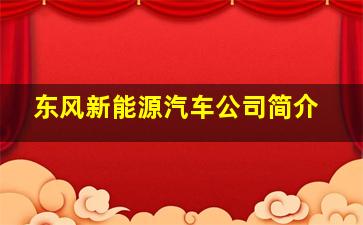 东风新能源汽车公司简介